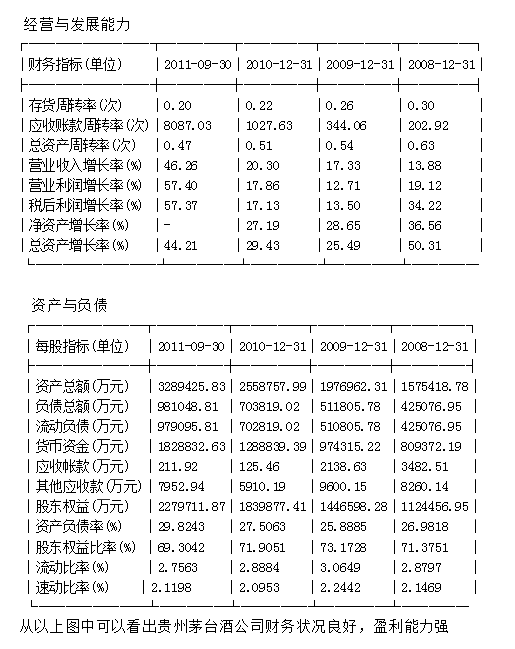 经营与发展能力

| 财务指标(单位) | 2011-09-30 | 2010-12-31 | 2009-12-31 | 2008-12-31 |
|---|---|---|---|---|
| 存货周转率(次) | 0.20 | 0.22 | 0.26 | 0.30 |
| 应收账款周转率(次) | 8087.03 | 1027.63 | 344.06 | 202.92 |
| 总资产周转率(次) | 0.47 | 0.51 | 0.54 | 0.63 |
| 营业收入增长率(%) | 46.26 | 20.30 | 17.33 | 13.88 |
| 营业利润增长率(%) | 57.40 | 17.86 | 12.71 | 19.12 |
| 税后利润增长率(%) | 57.37 | 17.13 | 13.50 | 34.22 |
| 净资产增长率(%) | - | 27.19 | 28.65 | 36.56 |
| 总资产增长率(%) | 44.21 | 29.43 | 25.49 | 50.31 |

资产与负债

| 每股指标(单位) | 2011-09-30 | 2010-12-31 | 2009-12-31 | 2008-12-31 |
|---|---|---|---|---|
| 资产总额(万元) | 3289425.83 | 2558757.99 | 1976962.31 | 1575418.78 |
| 负债总额(万元) | 981048.81 | 703819.02 | 511805.78 | 425076.95 |
| 流动负债(万元) | 979095.81 | 702819.02 | 510805.78 | 425076.95 |
| 货币资金(万元) | 1828832.63 | 1288839.39 | 974315.22 | 809372.19 |
| 应收帐款(万元) | 211.92 | 125.46 | 2138.63 | 3482.51 |
| 其他应收款(万元) | 7952.94 | 5910.19 | 9600.15 | 8260.14 |
| 股东权益(万元) | 2279711.87 | 1839877.41 | 1446598.28 | 1124456.95 |
| 资产负债率(%) | 29.8243 | 27.5063 | 25.8885 | 26.9818 |
| 股东权益比率(%) | 69.3042 | 71.9051 | 73.1728 | 71.3751 |
| 流动比率(%) | 2.7563 | 2.8884 | 3.0649 | 2.8797 |
| 速动比率(%) | 2.1198 | 2.0953 | 2.2442 | 2.1469 |

从以上图中可以看出贵州茅台酒公司财务状况良好，盈利能力强